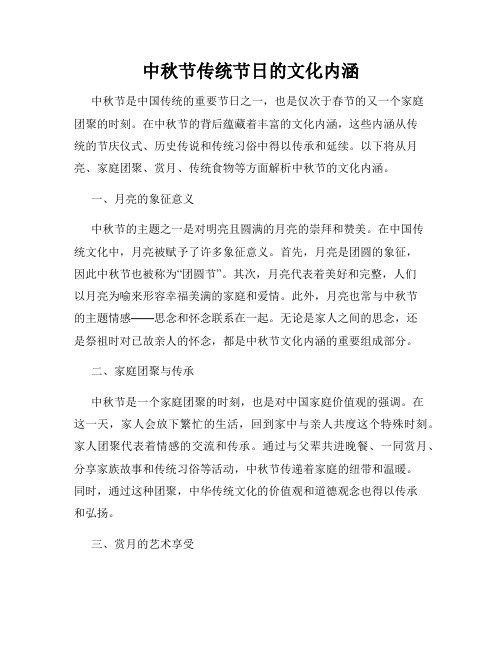 中秋节传统节日的文化内涵

中秋节是中国传统的重要节日之一，也是仅次于春节的又一个家庭团聚的时刻。在中秋节的背后蕴藏着丰富的文化内涵，这些内涵从传统的节庆仪式、历史传说和传统习俗中得以传承和延续。以下将从月亮、家庭团聚、赏月、传统食物等方面解析中秋节的文化内涵。

一、月亮的象征意义

中秋节的主题之一是对明亮且圆满的月亮的崇拜和赞美。在中国传统文化中，月亮被赋予了许多象征意义。首先，月亮是团圆的象征，因此中秋节也被称为“团圆节”。其次，月亮代表着美好和完整，人们以月亮为喻来形容幸福美满的家庭和爱情。此外，月亮也常与中秋节的主题情感——思念和怀念联系在一起。无论是家人之间的思念，还是祭祖时对已故亲人的怀念，都是中秋节文化内涵的重要组成部分。

二、家庭团聚与传承

中秋节是一个家庭团聚的时刻，也是对中国家庭价值观的强调。在这一天，家人会放下繁忙的生活，回到家中与亲人共度这个特殊时刻。家人团聚代表着情感的交流和传承。通过与父辈共进晚餐、一同赏月、分享家族故事和传统习俗等活动，中秋节传递着家庭的纽带和温暖。同时，通过这种团聚，中华传统文化的价值观和道德观念也得以传承和弘扬。

三、赏月的艺术享受